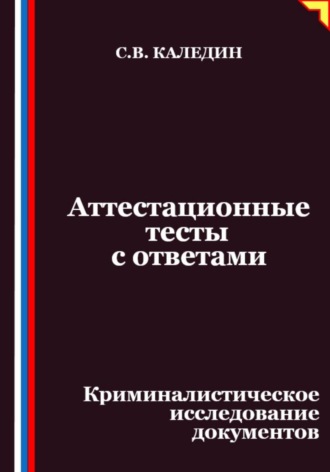 С.В. КАЛЕДИН

Аттестационные тесты с ответами

Криминалистическое исследование документов